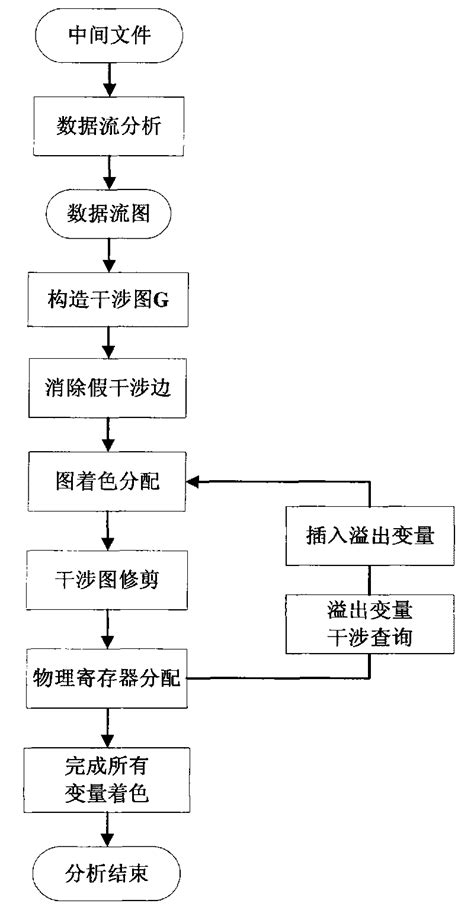 中间文件

数据流分析

数据流图

构造干涉图G

消除假干涉边

图着色分配

干涉图修剪

物理寄存器分配

完成所有变量着色

分析结束

插入溢出变量

溢出变量干涉查询